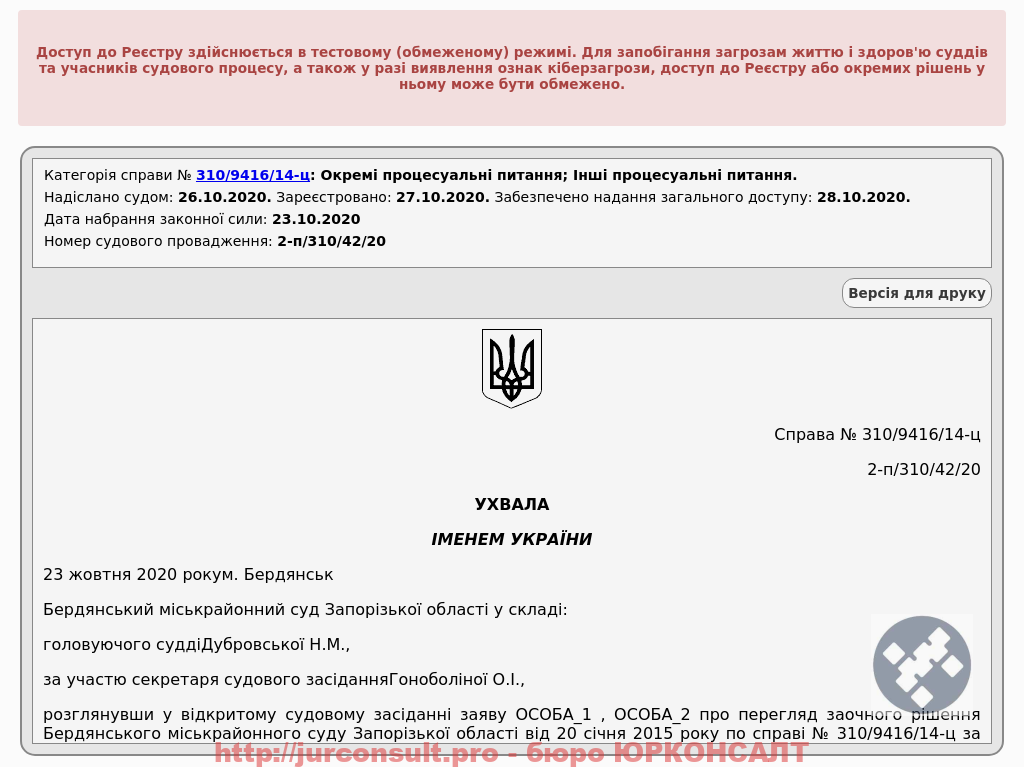 Доступ до Реєстру здійснюється в тестовому (обмеженому) режимі. Для запобігання загрозам життю і здоров'ю суддів та учасників судового процесу, а також у разі виявлення ознак кіберзагрози, доступ до Реєстру або окремих рішень у ньому може бути обмежено.

Категорія справи № 310/9416/14-ц: Окремі процесуальні питання; Інші процесуальні питання.
Надіслано судом: 26.10.2020. Зареєстровано: 27.10.2020. Забезпечено надання загального доступу: 28.10.2020.
Дата набрання законної сили: 23.10.2020
Номер судового провадження: 2-п/310/42/20

Версія для друку

Справа № 310/9416/14-ц

2-п/310/42/20

УХВАЛА

ІМЕНЕМ УКРАЇНИ

23 жовтня 2020 рокум. Бердянськ

Бердянський міськрайонний суд Запорізької області у складі:

головуючого суддіДубровської Н.М.,

за участю секретаря судового засіданняГоноболіної О.І.,

розглянувши у відкритому судовому засіданні заяву ОСОБА_1 , ОСОБА_2 про перегляд заочного рішення Бердянського міськрайонного суду Запорізької області від 20 січня 2015 року по справі № 310/9416/14-ц за

http://jurconsult.pro - бюро ЮРКОНСАЛТ